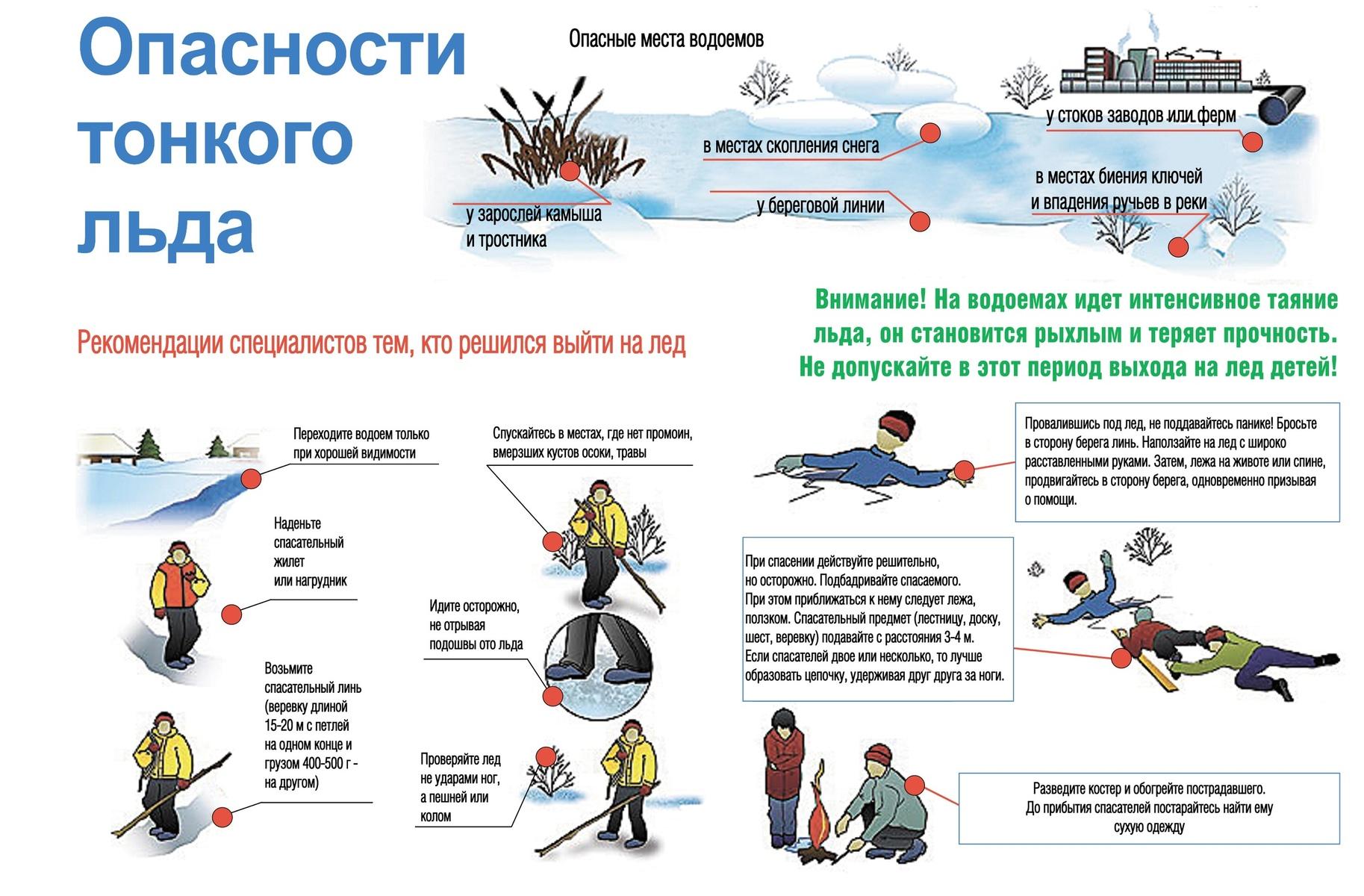 Опасности тонкого льда

Опасные места водоемов

у зарослей камыша и тростника

в местах скопления снега

у береговой линии

у стоков заводов или ферм

в местах биения ключей и впадения ручьев в реки

Внимание! На водоемах идет интенсивное таяние льда, он становится рыхлым и теряет прочность. Не допускайте в этот период выхода на лед детей!

Рекомендации специалистов тем, кто решился выйти на лед

Переходите водоем только при хорошей видимости

Наденьте спасательный жилет или нагрудник

Возьмите спасательный линь (веревку длиной 15-20 м с петлей на одном конце и грузом 400-500 г - на другом)

Спускайтесь в местах, где нет промоин, вмерзших кустов осоки, травы

Идите осторожно, не отрывая подошвы ото льда

Проверяйте лед не ударами ног, а пешней или колом

Провалившись под лед, не поддавайтесь панике! Бросьте в сторону берега линь. Наползайте на лед с широко расставленными руками. Затем, лежа на животе или спине, продвигайтесь в сторону берега, одновременно призывая о помощи.

При спасении действуйте решительно, но осторожно. Подбадривайте спасаемого. При этом приближаться к нему следует лежа, ползком. Спасательный предмет (лестницу, доску, шест, веревку) подавайте с расстояния 3-4 м. Если спасателей двое или несколько, то лучше образовать цепочку, удерживая друг друга за ноги.

Разведите костер и обогрейте пострадавшего. До прибытия спасателей постарайтесь найти ему сухую одежду